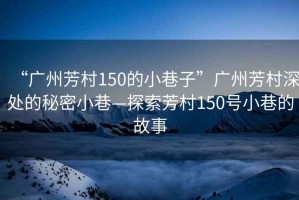 “广州芳村150的小巷子”广州芳村深处的秘密小巷—探索芳村150号小巷的故事